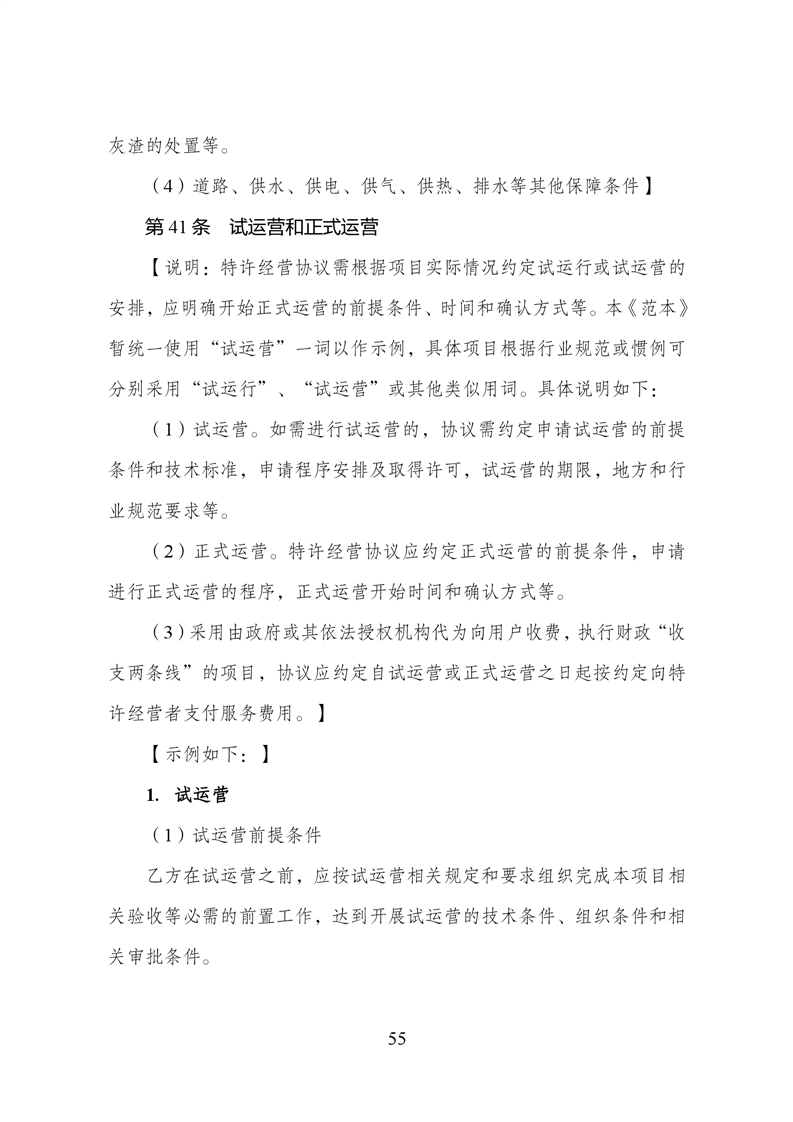 灰渣的处置等。

（4）道路、供水、供电、供气、供热、排水等其他保障条件】

第 41 条 试运营和正式运营

【说明：特许经营协议需根据项目实际情况约定试运行或试运营的安排，应明确开始正式运营的前提条件、时间和确认方式等。本《范本》暂统一使用“试运营”一词以作示例，具体项目根据行业规范或惯例可分别采用“试运行”、“试运营”或其他类似用词。具体说明如下：

（1）试运营。如需进行试运营的，协议需约定申请试运营的前提条件和技术标准，申请程序安排及取得许可，试运营的期限，地方和行业规范要求等。

（2）正式运营。特许经营协议应约定正式运营的前提条件，申请进行正式运营的程序，正式运营开始时间和确认方式等。

（3）采用由政府或其依法授权机构代为向用户收费，执行财政“收支两条线”的项目，协议应约定自试运营或正式运营之日起按约定向特许经营者支付服务费用。】

【示例如下：】

1. 试运营

（1）试运营前提条件

乙方在试运营之前，应按试运营相关规定和要求组织完成本项目相关验收等必需的前置工作，达到开展试运营的技术条件、组织条件和相关审批条件。

55